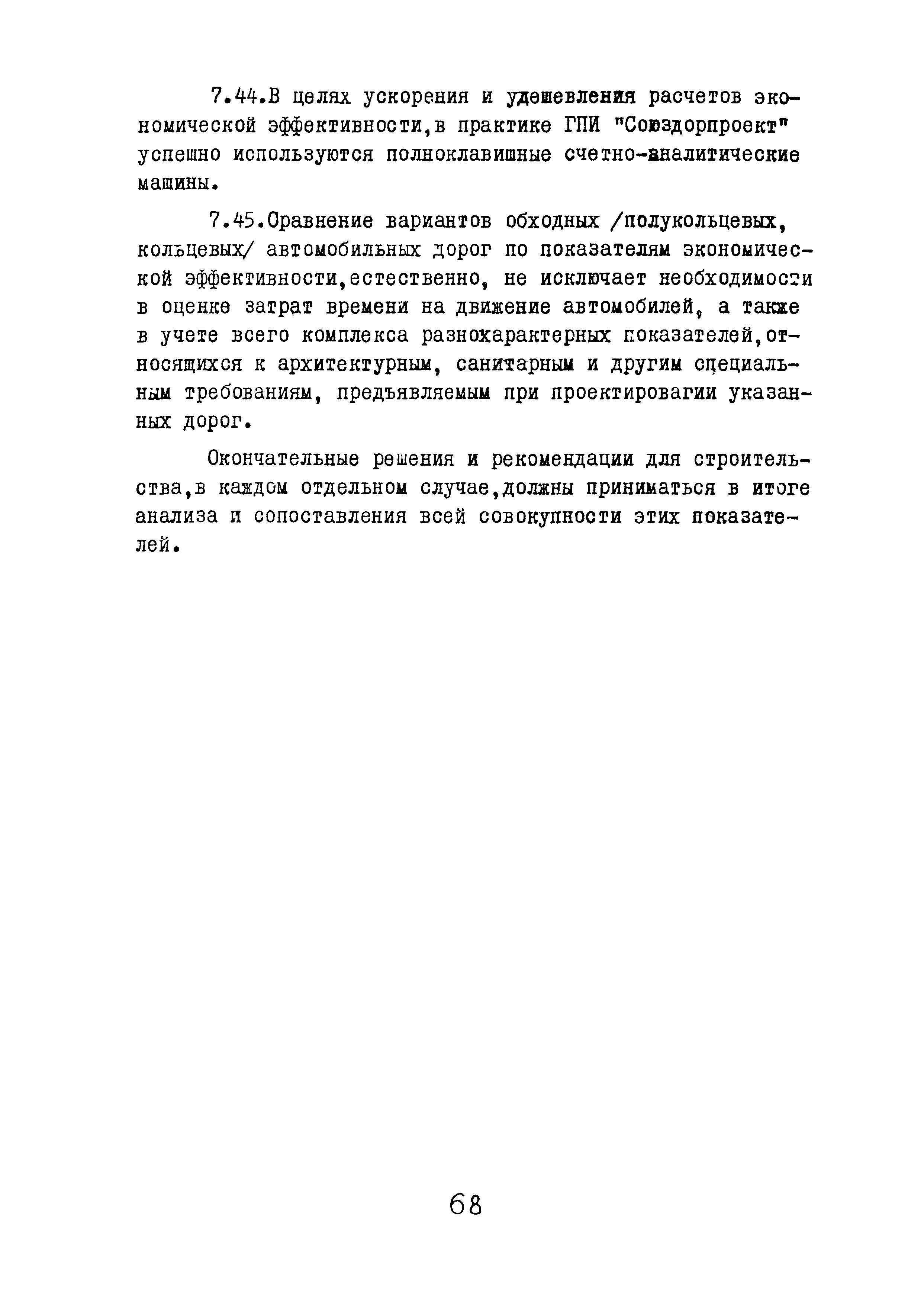 7.44.В целях ускорения и удешевления расчетов экономической эффективности,в практике ГПИ "Союздорпроект" успешно используются полноклавишные счетно-аналитические машины.

7.45.Оравнение вариантов обходных /полукольцевых, кольцевых/ автомобильных дорог по показателям экономической эффективности,естественно, не исключает необходимости в оценке затрат времени на движение автомобилей, а также в учете всего комплекса разнохарактерных показателей,относящихся к архитектурным, санитарным и другим специальным требованиям, предъявляемым при проектировагии указанных дорог.

Окончательные решения и рекомендации для строительства,в каждом отдельном случае,должны приниматься в итоге анализа и сопоставления всей совокупности этих показателей.

68